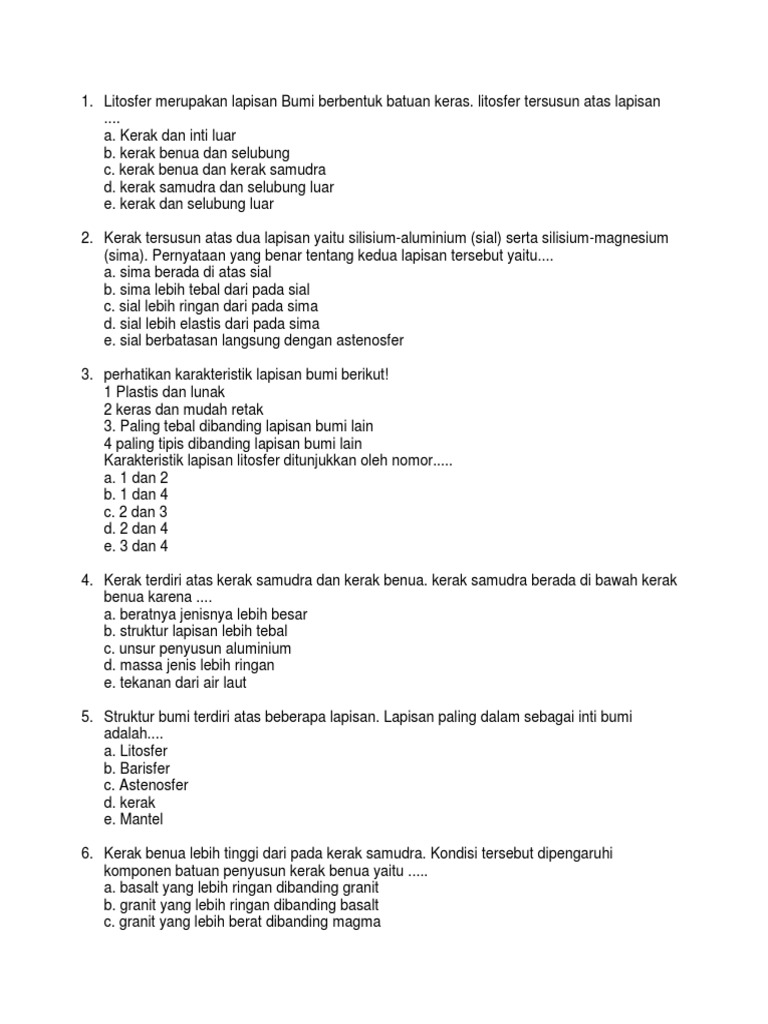 1. Litosfer merupakan lapisan Bumi berbentuk batuan keras. litosfer tersusun atas lapisan ....
a. Kerak dan inti luar
b. kerak benua dan selubung
c. kerak benua dan kerak samudra
d. kerak samudra dan selubung luar
e. kerak dan selubung luar

2. Kerak tersusun atas dua lapisan yaitu silisium-aluminium (sial) serta silisium-magnesium (sima). Pernyataan yang benar tentang kedua lapisan tersebut yaitu....
a. sima berada di atas sial
b. sima lebih tebal dari pada sial
c. sial lebih ringan dari pada sima
d. sial lebih elastis dari pada sima
e. sial berbatasan langsung dengan astenosfer

3. perhatikan karakteristik lapisan bumi berikut!
1 Plastis dan lunak
2 keras dan mudah retak
3. Paling tebal dibanding lapisan bumi lain
4 paling tipis dibanding lapisan bumi lain
Karakteristik lapisan litosfer ditunjukkan oleh nomor.....
a. 1 dan 2
b. 1 dan 4
c. 2 dan 3
d. 2 dan 4
e. 3 dan 4

4. Kerak terdiri atas kerak samudra dan kerak benua. kerak samudra berada di bawah kerak benua karena ....
a. beratnya jenisnya lebih besar
b. struktur lapisan lebih tebal
c. unsur penyusun aluminium
d. massa jenis lebih ringan
e. tekanan dari air laut

5. Struktur bumi terdiri atas beberapa lapisan. Lapisan paling dalam sebagai inti bumi adalah....
a. Litosfer
b. Barisfer
c. Astenosfer
d. kerak
e. Mantel

6. Kerak benua lebih tinggi dari pada kerak samudra. Kondisi tersebut dipengaruhi komponen batuan penyusun kerak benua yaitu .....
a. basalt yang lebih ringan dibanding granit
b. granit yang lebih ringan dibanding basalt
c. granit yang lebih berat dibanding magma